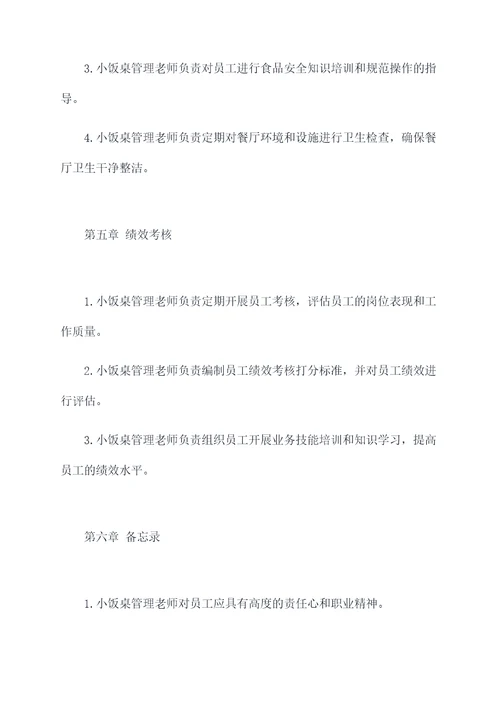 3. 小饭桌管理老师负责对员工进行食品安全知识培训和规范操作的指导。

4. 小饭桌管理老师负责定期对餐厅环境和设施进行卫生检查，确保餐厅卫生干净整洁。

第五章 绩效考核

1. 小饭桌管理老师负责定期开展员工考核，评估员工的岗位表现和工作质量。

2. 小饭桌管理老师负责编制员工绩效考核打分标准，并对员工绩效进行评估。

3. 小饭桌管理老师负责组织员工开展业务技能培训和知识学习，提高员工的绩效水平。

第六章 备忘录

1. 小饭桌管理老师对员工应具有高度的责任心和职业精神。